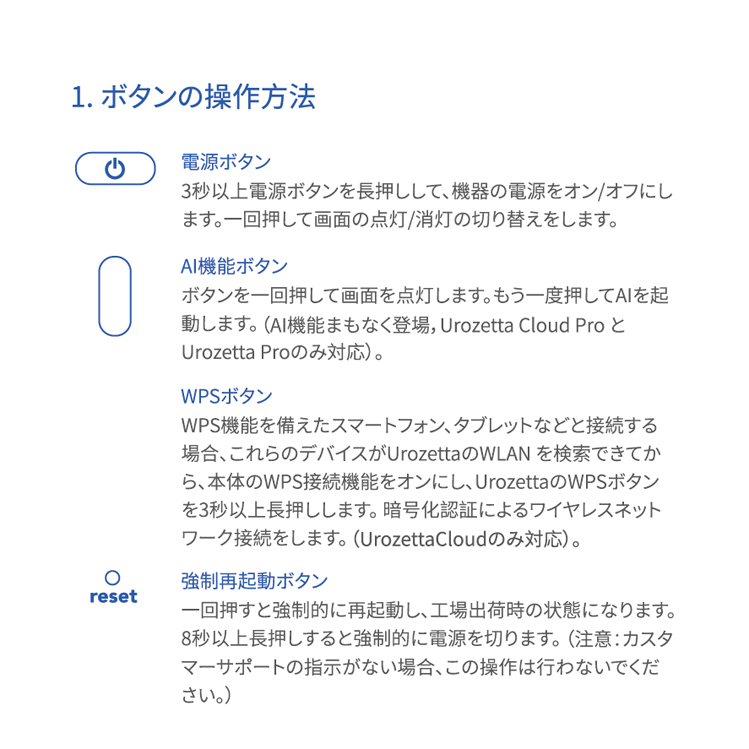 1. ボタンの操作方法

電源ボタン
3秒以上電源ボタンを長押しして、機器の電源をオン/オフにします。一回押して画面の点灯/消灯の切り替えをします。

AI機能ボタン
ボタンを一回押して画面を点灯します。もう一度押してAIを起動します。（AI機能まもなく登場，Urozetta Cloud Pro と Urozetta Proのみ対応）。

WPSボタン
WPS機能を備えたスマートフォン、タブレットなどと接続する場合、これらのデバイスがUrozettaのWLAN を検索できてから、本体のWPS接続機能をオンにし、UrozettaのWPSボタンを3秒以上長押しします。暗号化認証によるワイヤレスネットワーク接続をします。（UrozettaCloudのみ対応）。

reset
強制再起動ボタン
一回押すと強制的に再起動し、工場出荷時の状態になります。8秒以上長押しすると強制的に電源を切ります。（注意：カスタマーサポートの指示がない場合、この操作は行わないでください。）